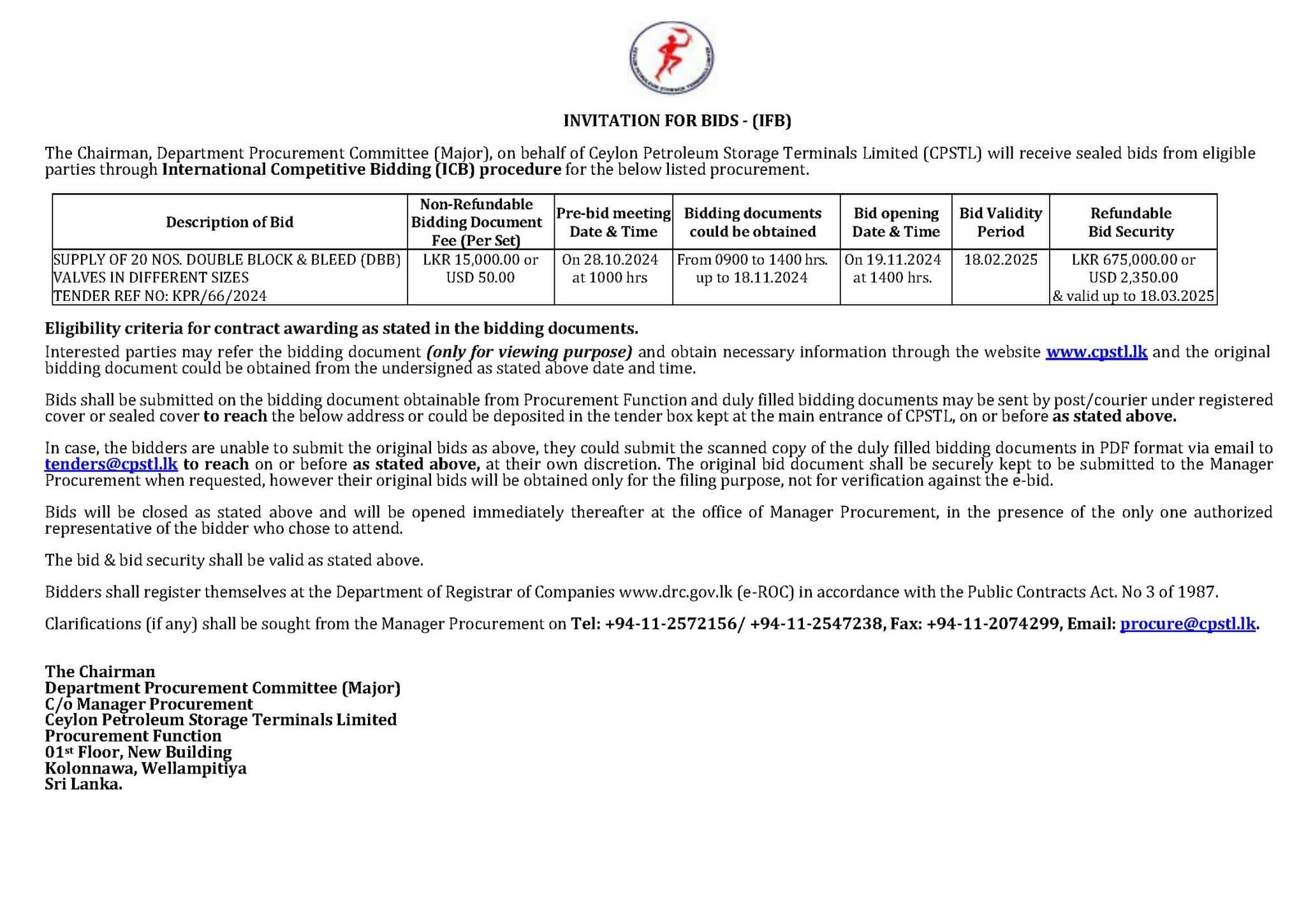 INVITATION FOR BIDS - (IFB)

The Chairman, Department Procurement Committee (Major), on behalf of Ceylon Petroleum Storage Terminals Limited (CPSTL) will receive sealed bids from eligible parties through International Competitive Bidding (ICB) procedure for the below listed procurement.

| Description of Bid | Non-Refundable Bidding Document Fee (Per Set) | Pre-bid meeting Date & Time | Bidding documents could be obtained | Bid opening Date & Time | Bid Validity Period | Refundable Bid Security |
|---|---|---|---|---|---|---|
| SUPPLY OF 20 NOS. DOUBLE BLOCK & BLEED (DBB) VALVES IN DIFFERENT SIZES TENDER REF NO: KPR/66/2024 | LKR 15,000.00 or USD 50.00 | On 28.10.2024 at 1000 hrs | From 0900 to 1400 hrs. up to 18.11.2024 | On 19.11.2024 at 1400 hrs. | 18.02.2025 | LKR 675,000.00 or USD 2,350.00 & valid up to 18.03.2025 |

Eligibility criteria for contract awarding as stated in the bidding documents.

Interested parties may refer the bidding document (only for viewing purpose) and obtain necessary information through the website www.cpstl.lk and the original bidding document could be obtained from the undersigned as stated above date and time.

Bids shall be submitted on the bidding document obtainable from Procurement Function and duly filled bidding documents may be sent by post/courier under registered cover or sealed cover to reach the below address or could be deposited in the tender box kept at the main entrance of CPSTL, on or before as stated above.

In case, the bidders are unable to submit the original bids as above, they could submit the scanned copy of the duly filled bidding documents in PDF format via email to tenders@cpstl.lk to reach on or before as stated above, at their own discretion. The original bid document shall be securely kept to be submitted to the Manager Procurement when requested, however their original bids will be obtained only for the filing purpose, not for verification against the e-bid.

Bids will be closed as stated above and will be opened immediately thereafter at the office of Manager Procurement, in the presence of the only one authorized representative of the bidder who chose to attend.

The bid & bid security shall be valid as stated above.

Bidders shall register themselves at the Department of Registrar of Companies www.drc.gov.lk (e-ROC) in accordance with the Public Contracts Act. No 3 of 1987.

Clarifications (if any) shall be sought from the Manager Procurement on Tel: +94-11-2572156/ +94-11-2547238, Fax: +94-11-2074299, Email: procure@cpstl.lk.

The Chairman
Department Procurement Committee (Major)
C/o Manager Procurement
Ceylon Petroleum Storage Terminals Limited
Procurement Function
01st Floor, New Building
Kolonnawa, Wellampitiya
Sri Lanka.